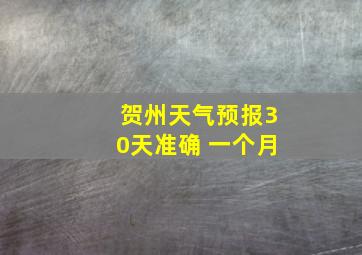 贺州天气预报30天准确 一个月